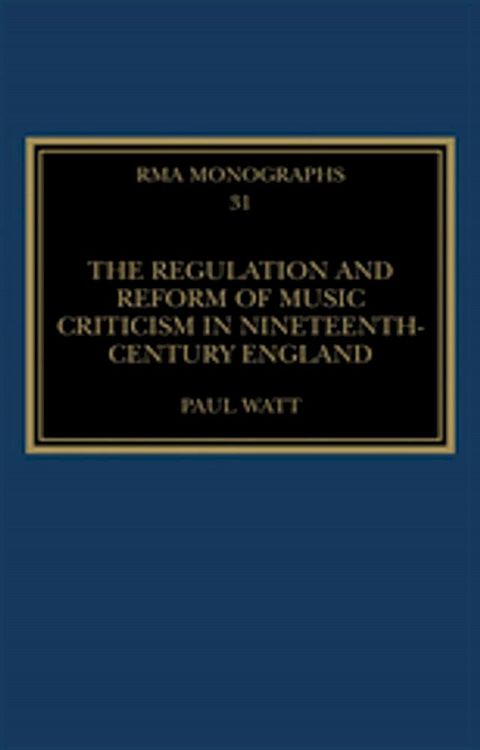 RMA MONOGRAPHS
31

THE REGULATION AND REFORM OF MUSIC CRITICISM IN NINETEENTH-CENTURY ENGLAND

PAUL WATT